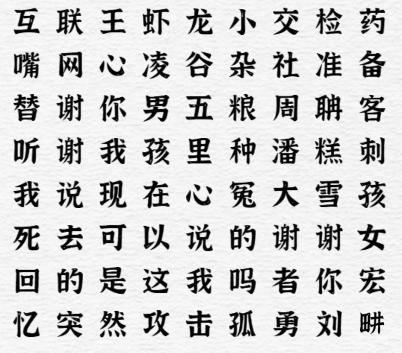 互 联 王 虾 龙 小 交 检 药
嘴 网 心 凌 谷 杂 社 准 备
替 谢 你 男 五 粮 周 聃 客
听 谢 我 孩 里 种 潘 糕 刺
我 说 现 在 心 冤 大 雪 孩
死 去 可 以 说 的 谢 谢 女
回 的 是 这 我 吗 者 你 宏
忆 突 然 攻 击 孤 勇 刘 畊